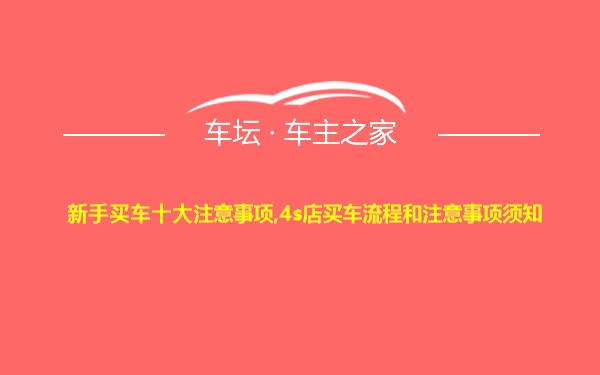 车坛 · 车主之家

新手买车十大注意事项,4s店买车流程和注意事项须知